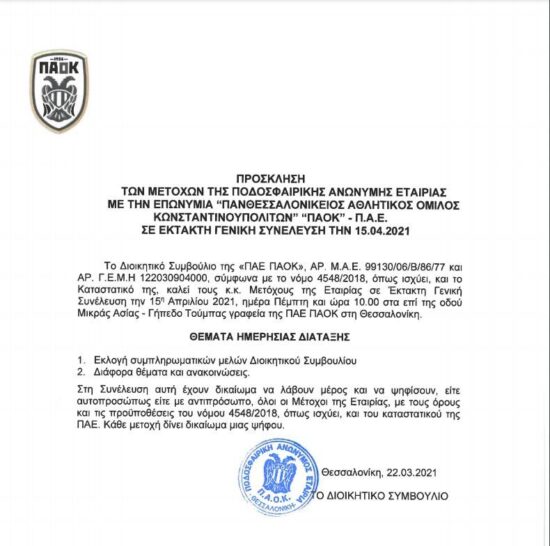 ΠΑΟΚ

ΠΡΟΣΚΛΗΣΗ
ΤΩΝ ΜΕΤΟΧΩΝ ΤΗΣ ΠΟΔΟΣΦΑΙΡΙΚΗΣ ΑΝΩΝΥΜΗΣ ΕΤΑΙΡΙΑΣ
ΜΕ ΤΗΝ ΕΠΩΝΥΜΙΑ "ΠΑΝΘΕΣΣΑΛΟΝΙΚΕΙΟΣ ΑΘΛΗΤΙΚΟΣ ΟΜΙΛΟΣ
ΚΩΝΣΤΑΝΤΙΝΟΥΠΟΛΙΤΩΝ" "ΠΑΟΚ" - Π.Α.Ε.
ΣΕ ΕΚΤΑΚΤΗ ΓΕΝΙΚΗ ΣΥΝΕΛΕΥΣΗ ΤΗΝ 15.04.2021

Το Διοικητικό Συμβούλιο της «ΠΑΕ ΠΑΟΚ», ΑΡ. Μ.Α.Ε. 99130/06/Β/86/77 και ΑΡ. Γ.Ε.Μ.Η 122030904000, σύμφωνα με το νόμο 4548/2018, όπως ισχύει, και το Καταστατικό της, καλεί τους κ.κ. Μετόχους της Εταιρίας σε Έκτακτη Γενική Συνέλευση την 15$^{η}$ Απριλίου 2021, ημέρα Πέμπτη και ώρα 10.00 στα επί της οδού Μικράς Ασίας - Γήπεδο Τούμπας γραφεία της ΠΑΕ ΠΑΟΚ στη Θεσσαλονίκη.

ΘΕΜΑΤΑ ΗΜΕΡΗΣΙΑΣ ΔΙΑΤΑΞΗΣ

1. Εκλογή συμπληρωματικών μελών Διοικητικού Συμβουλίου
2. Διάφορα θέματα και ανακοινώσεις.

Στη Συνέλευση αυτή έχουν δικαίωμα να λάβουν μέρος και να ψηφίσουν, είτε αυτοπροσώπως είτε με αντιπρόσωπο, όλοι οι Μέτοχοι της Εταιρίας, με τους όρους και τις προϋποθέσεις του νόμου 4548/2018, όπως ισχύει, και του καταστατικού της ΠΑΕ. Κάθε μετοχή δίνει δικαίωμα μιας ψήφου.

ΠΟΔΟΣΦΑΙΡΙΚΗ ΑΝΩΝΥΜΟΣ ΕΤΑΙΡΙΑ Π.Α.Ο.Κ. ΘΕΣΣΑΛΟΝΙΚΗ

Θεσσαλονίκη, 22.03.2021

ΤΟ ΔΙΟΙΚΗΤΙΚΟ ΣΥΜΒΟΥΛΙΟ